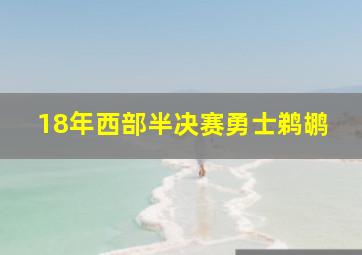 18年西部半决赛勇士鹈鹕